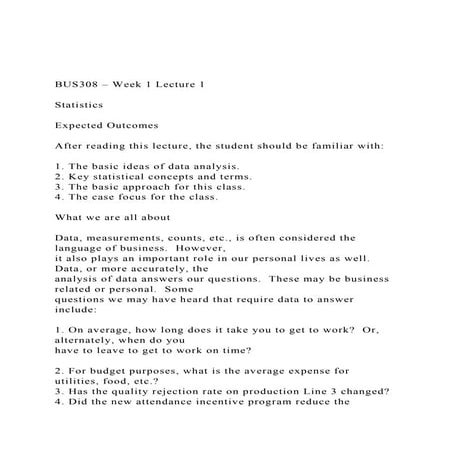 BUS308 – Week 1 Lecture 1

Statistics

Expected Outcomes

After reading this lecture, the student should be familiar with:

1. The basic ideas of data analysis.
2. Key statistical concepts and terms.
3. The basic approach for this class.
4. The case focus for the class.

What we are all about

Data, measurements, counts, etc., is often considered the language of business. However, it also plays an important role in our personal lives as well. Data, or more accurately, the analysis of data answers our questions. These may be business related or personal. Some questions we may have heard that require data to answer include:

1. On average, how long does it take you to get to work? Or, alternately, when do you have to leave to get to work on time?

2. For budget purposes, what is the average expense for utilities, food, etc.?
3. Has the quality rejection rate on production Line 3 changed?
4. Did the new attendance incentive program reduce the